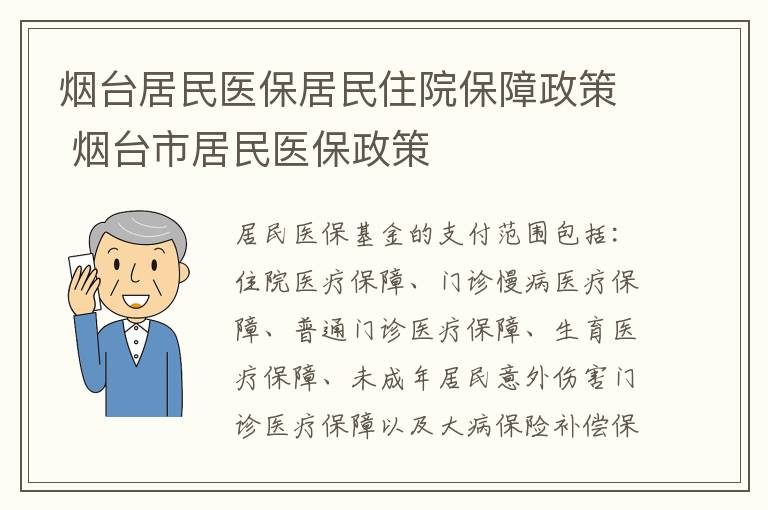 烟台居民医保居民住院保障政策 烟台市居民医保政策

居民医保基金的支付范围包括：住院医疗保障、门诊慢病医疗保障、普通门诊医疗保障、生育医疗保障、未成年居民意外伤害门诊医疗保障以及大病保险补偿保